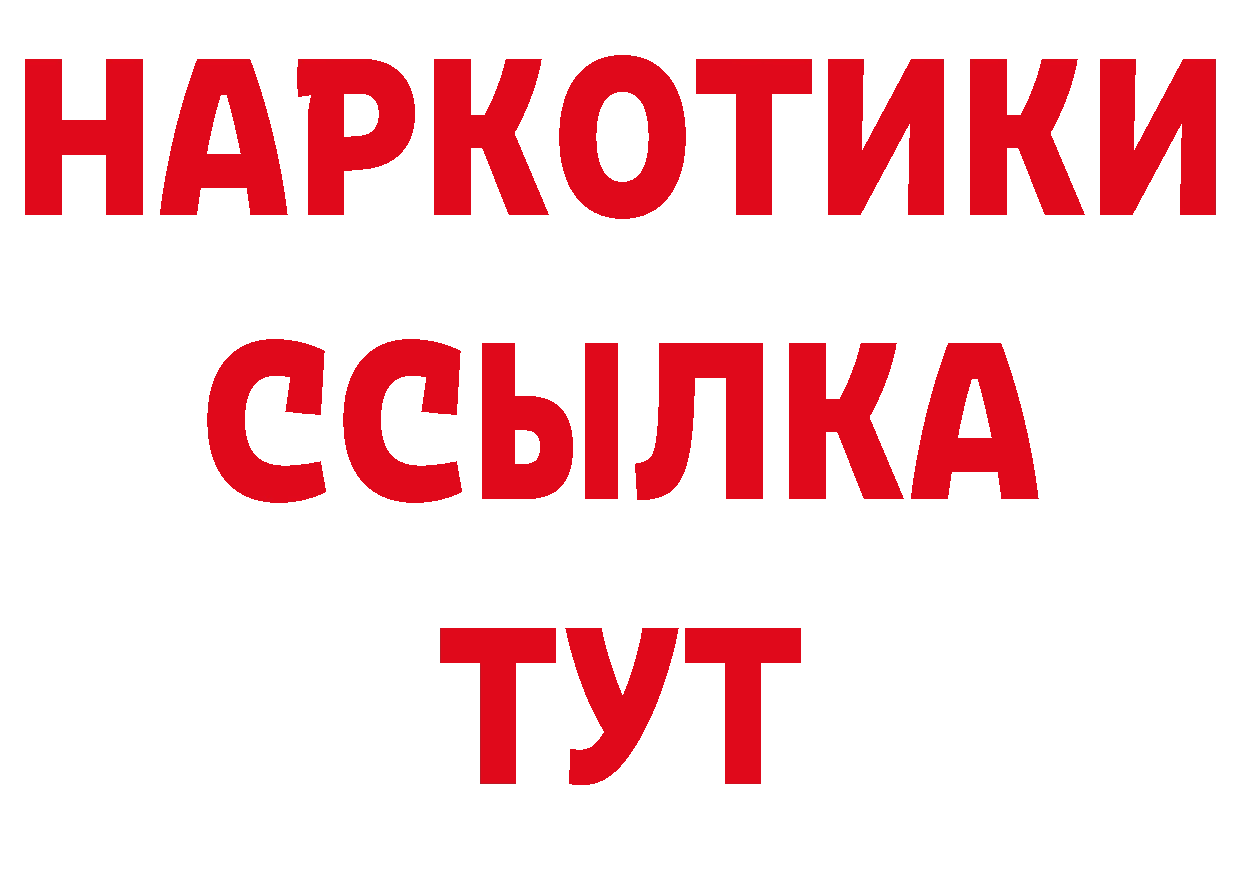 НАРКОТИКИ ССЫЛКА ТУТ